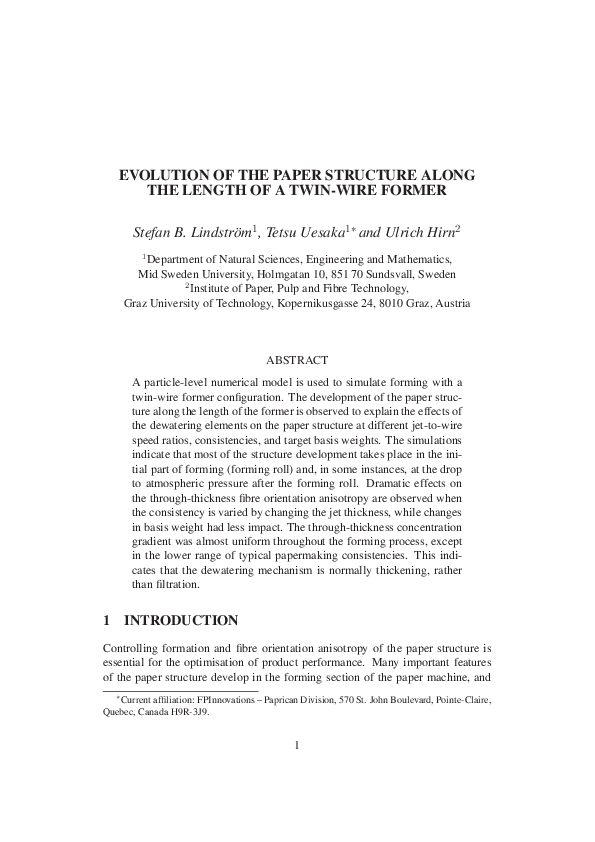 EVOLUTION OF THE PAPER STRUCTURE ALONG THE LENGTH OF A TWIN-WIRE FORMER

Stefan B. Lindström$^1$, Tetsu Uesaka$^{1*}$ and Ulrich Hirn$^2$

$^1$Department of Natural Sciences, Engineering and Mathematics, Mid Sweden University, Holmgatan 10, 851 70 Sundsvall, Sweden
$^2$Institute of Paper, Pulp and Fibre Technology, Graz University of Technology, Kopernikusgasse 24, 8010 Graz, Austria

ABSTRACT

A particle-level numerical model is used to simulate forming with a twin-wire former configuration. The development of the paper structure along the length of the former is observed to explain the effects of the dewatering elements on the paper structure at different jet-to-wire speed ratios, consistencies, and target basis weights. The simulations indicate that most of the structure development takes place in the initial part of forming (forming roll) and, in some instances, at the drop to atmospheric pressure after the forming roll. Dramatic effects on the through-thickness fibre orientation anisotropy are observed when the consistency is varied by changing the jet thickness, while changes in basis weight had less impact. The through-thickness concentration gradient was almost uniform throughout the forming process, except in the lower range of typical papermaking consistencies. This indicates that the dewatering mechanism is normally thickening, rather than filtration.

1 INTRODUCTION

Controlling formation and fibre orientation anisotropy of the paper structure is essential for the optimisation of product performance. Many important features of the paper structure develop in the forming section of the paper machine, and

$^*$Current affiliation: FPInnovations – Paprican Division, 570 St. John Boulevard, Pointe-Claire, Quebec, Canada H9R-3J9.

1